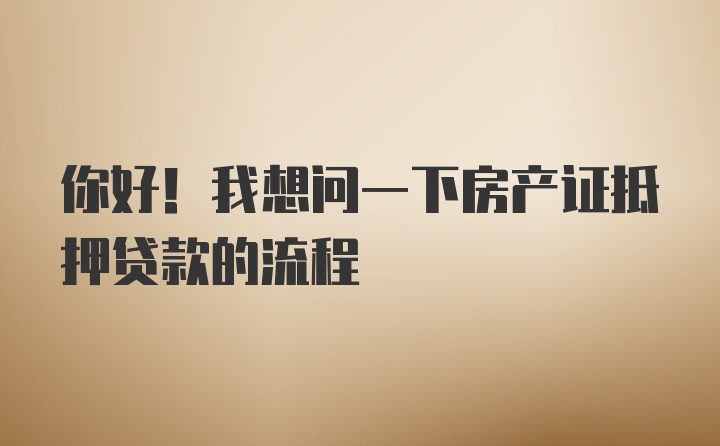 你好！我想问一下房产证抵押贷款的流程